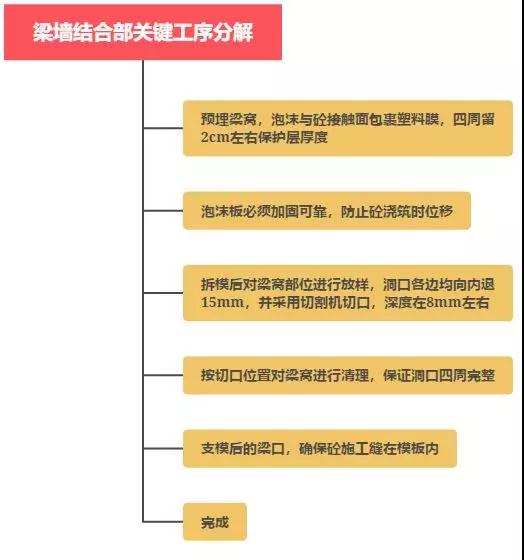 梁墙结合部关键工序分解

预埋梁窝，泡沫与砼接触面包裹塑料膜，四周留2cm左右保护层厚度

泡沫板必须加固可靠，防止砼浇筑时位移

拆模后对梁窝部位进行放样，洞口各边均向内退15mm，并采用切割机切口，深度在8mm左右

按切口位置对梁窝进行清理，保证洞口四周完整

支模后的梁口，确保砼施工缝在模板内

完成